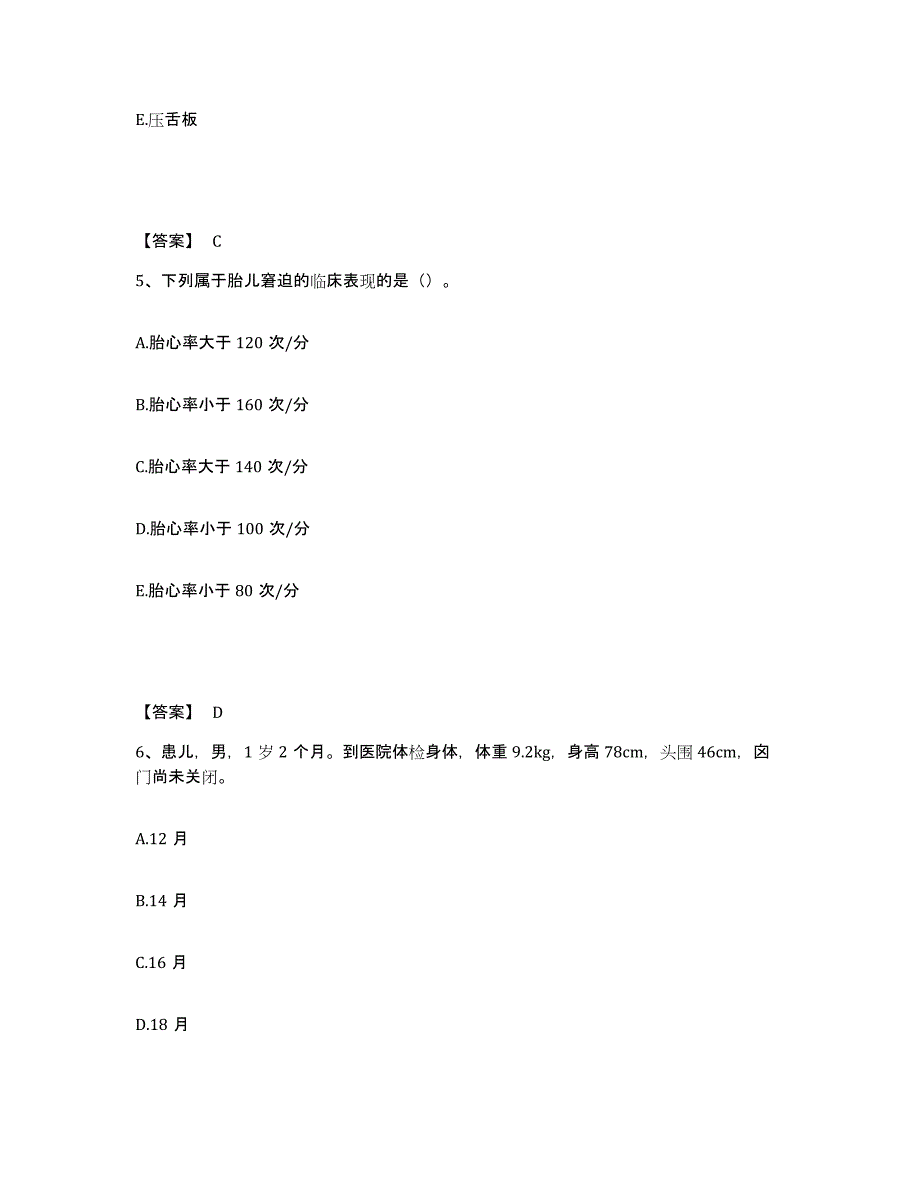 E.压舌板

【答案】 C

5、下列属于胎儿窘迫的临床表现的是（）。

A.胎心率大于 120 次/分

B.胎心率小于 160 次/分

C.胎心率大于 140 次/分

D.胎心率小于 100 次/分

E.胎心率小于 80 次/分

【答案】 D

6、患儿，男，1 岁 2 个月。到医院体检身体，体重 9.2kg，身高 78cm，头围 46cm，囟门尚未关闭。

A.12 月

B.14 月

C.16 月

D.18 月